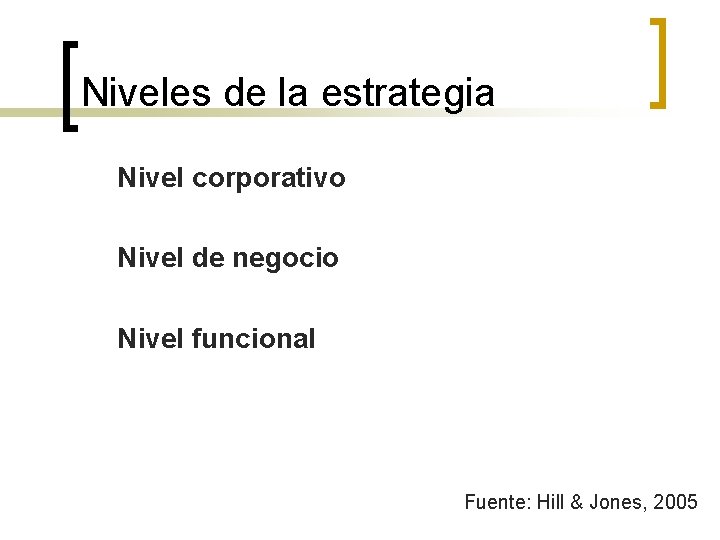 Niveles de la estrategia

Nivel corporativo

Nivel de negocio

Nivel funcional

Fuente: Hill & Jones, 2005